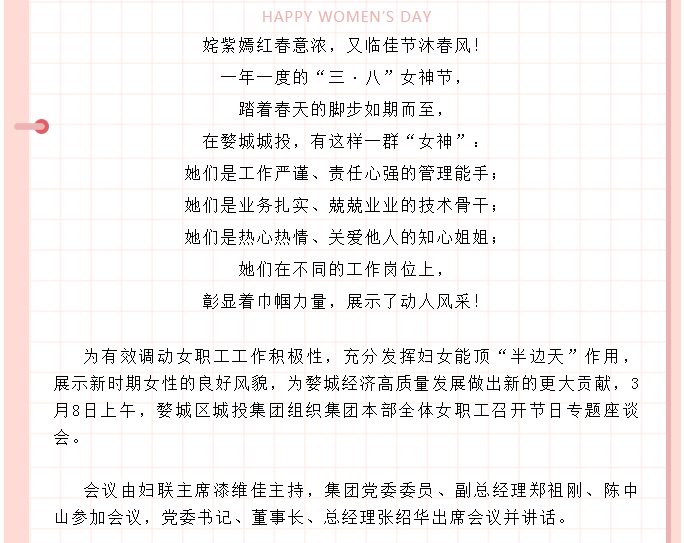 HAPPY WOMEN'S DAY

姹紫嫣红春意浓，又临佳节沐春风！

一年一度的“三·八”女神节，

踏着春天的脚步如期而至，

在婺城城投，有这样一群“女神”：

她们是工作严谨、责任心强的管理能手；

她们是业务扎实、兢兢业业的技术骨干；

她们是热心热情、关爱他人的知心姐姐；

她们在不同的工作岗位上，

彰显着巾帼力量，展示了动人风采！

为有效调动女职工工作积极性，充分发挥妇女能顶“半边天”作用，展示新时期女性的良好风貌，为婺城经济高质量发展做出新的更大贡献，3月8日上午，婺城区城投集团组织集团本部全体女职工召开节日专题座谈会。

会议由妇联主席漆维佳主持，集团党委委员、副总经理郑祖刚、陈中山参加会议，党委书记、董事长、总经理张绍华出席会议并讲话。